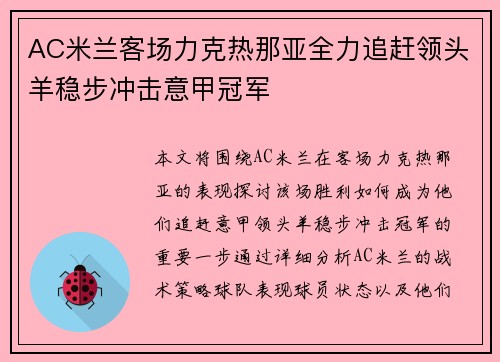 AC米兰客场力克热那亚全力追赶领头羊稳步冲击意甲冠军

本文将围绕AC米兰在客场力克热那亚的表现探讨该场胜利如何成为他们追赶意甲领头羊稳步冲击冠军的重要一步通过详细分析AC米兰的战术策略球队表现球员状态以及他们